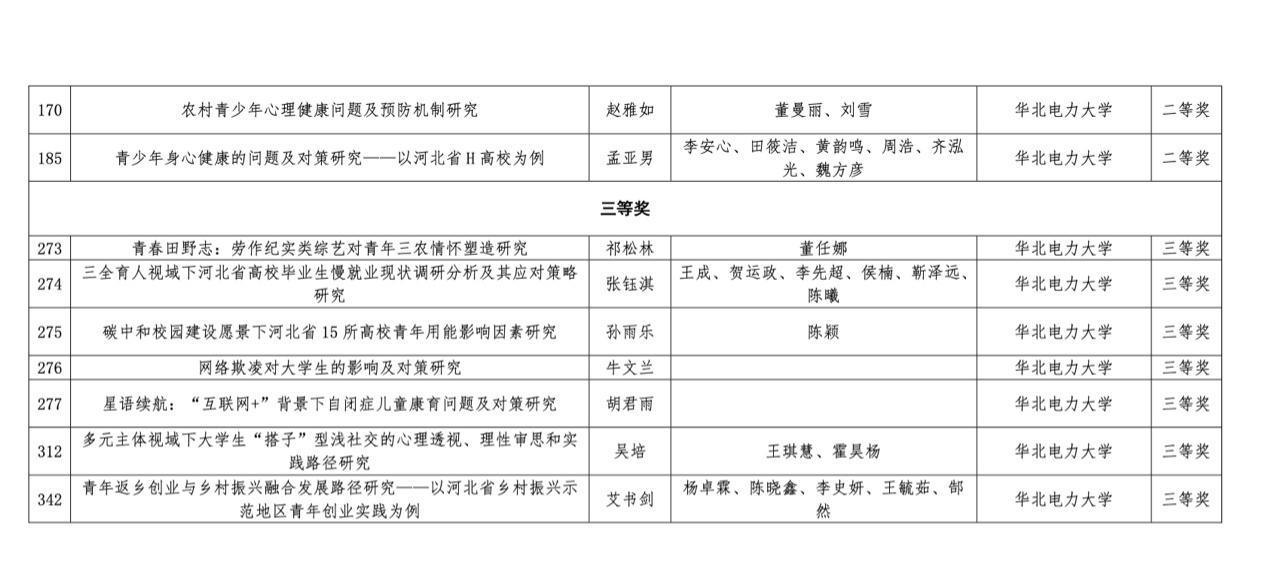 | 170 | 农村青少年心理健康问题及预防机制研究 | 赵雅如 | 董曼丽、刘雪 | 华北电力大学 | 二等奖 |
|---|---|---|---|---|---|
| 185 | 青少年身心健康的问题及对策研究——以河北省H高校为例 | 孟亚男 | 李安心、田筱洁、黄韵鸣、周浩、齐泓光、魏方彦 | 华北电力大学 | 二等奖 |
| 三等奖 | | | | | |
| 273 | 青春田野志：劳作纪实类综艺对青年三农情怀塑造研究 | 祁松林 | 董任娜 | 华北电力大学 | 三等奖 |
| 274 | 三全育人视域下河北省高校毕业生慢就业现状调研分析及其应对策略研究 | 张钰淇 | 王成、贺运政、李先超、侯楠、靳泽远、陈曦 | 华北电力大学 | 三等奖 |
| 275 | 碳中和校园建设愿景下河北省15所高校青年用能影响因素研究 | 孙雨乐 | 陈颖 | 华北电力大学 | 三等奖 |
| 276 | 网络欺凌对大学生的影响及对策研究 | 牛文兰 | | 华北电力大学 | 三等奖 |
| 277 | 星语续航：“互联网+”背景下自闭症儿童康育问题及对策研究 | 胡君雨 | | 华北电力大学 | 三等奖 |
| 312 | 多元主体视域下大学生“搭子”型浅社交的心理透视、理性审思和实践路径研究 | 吴培 | 王琪慧、霍昊杨 | 华北电力大学 | 三等奖 |
| 342 | 青年返乡创业与乡村振兴融合发展路径研究——以河北省乡村振兴示范地区青年创业实践为例 | 艾书剑 | 杨卓霖、陈晓鑫、李史妍、王毓茹、郜然 | 华北电力大学 | 三等奖 |